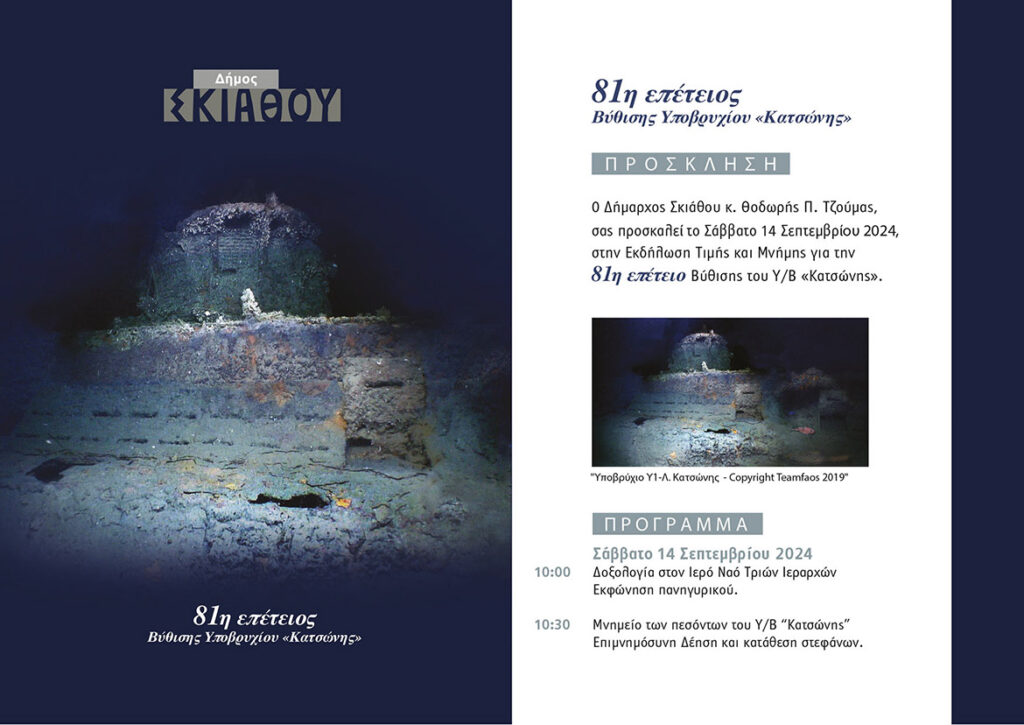 Δήμος
ΣΚΙΑΘΟΥ

81η επέτειος
Βύθισης Υποβρυχίου «Κατσώνης»

81η επέτειος
Βύθισης Υποβρυχίου «Κατσώνης»

ΠΡΟΣΚΛΗΣΗ

Ο Δήμαρχος Σκιάθου κ. Θοδωρής Π. Τζούμας, σας προσκαλεί το Σάββατο 14 Σεπτεμβρίου 2024, στην Εκδήλωση Τιμής και Μνήμης για την 81η επέτειο Βύθισης του Υ/Β «Κατσώνης».

"Υποβρύχιο Υ1-Λ. Κατσώνης - Copyright Teamfaos 2019"

ΠΡΟΓΡΑΜΜΑ

Σάββατο 14 Σεπτεμβρίου 2024

10:00 Δοξολογία στον Ιερό Ναό Τριών Ιεραρχών
Εκφώνηση πανηγυρικού.

10:30 Μνημείο των πεσόντων του Υ/Β "Κατσώνης"
Επιμνημόσυνη Δέηση και κατάθεση στεφάνων.